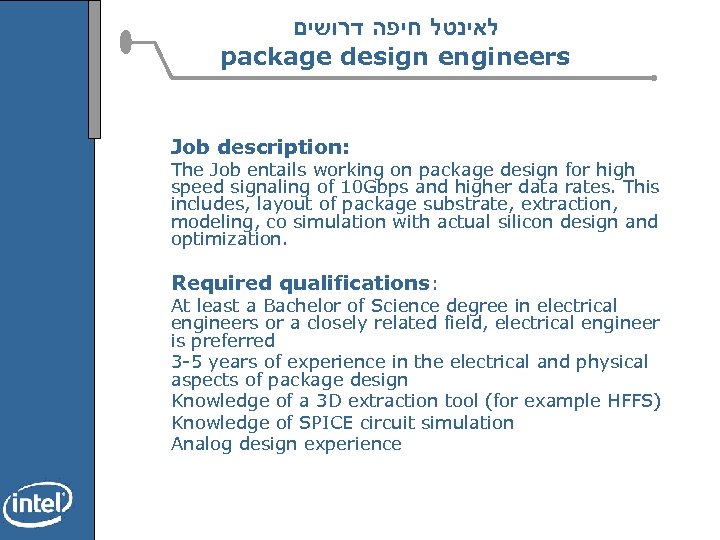 לאינטל חיפה דרושים
package design engineers

Job description:
The Job entails working on package design for high speed signaling of 10Gbps and higher data rates. This includes, layout of package substrate, extraction, modeling, co simulation with actual silicon design and optimization.

Required qualifications:
At least a Bachelor of Science degree in electrical engineers or a closely related field, electrical engineer is preferred
3-5 years of experience in the electrical and physical aspects of package design
Knowledge of a 3D extraction tool (for example HFFS)
Knowledge of SPICE circuit simulation
Analog design experience

intel